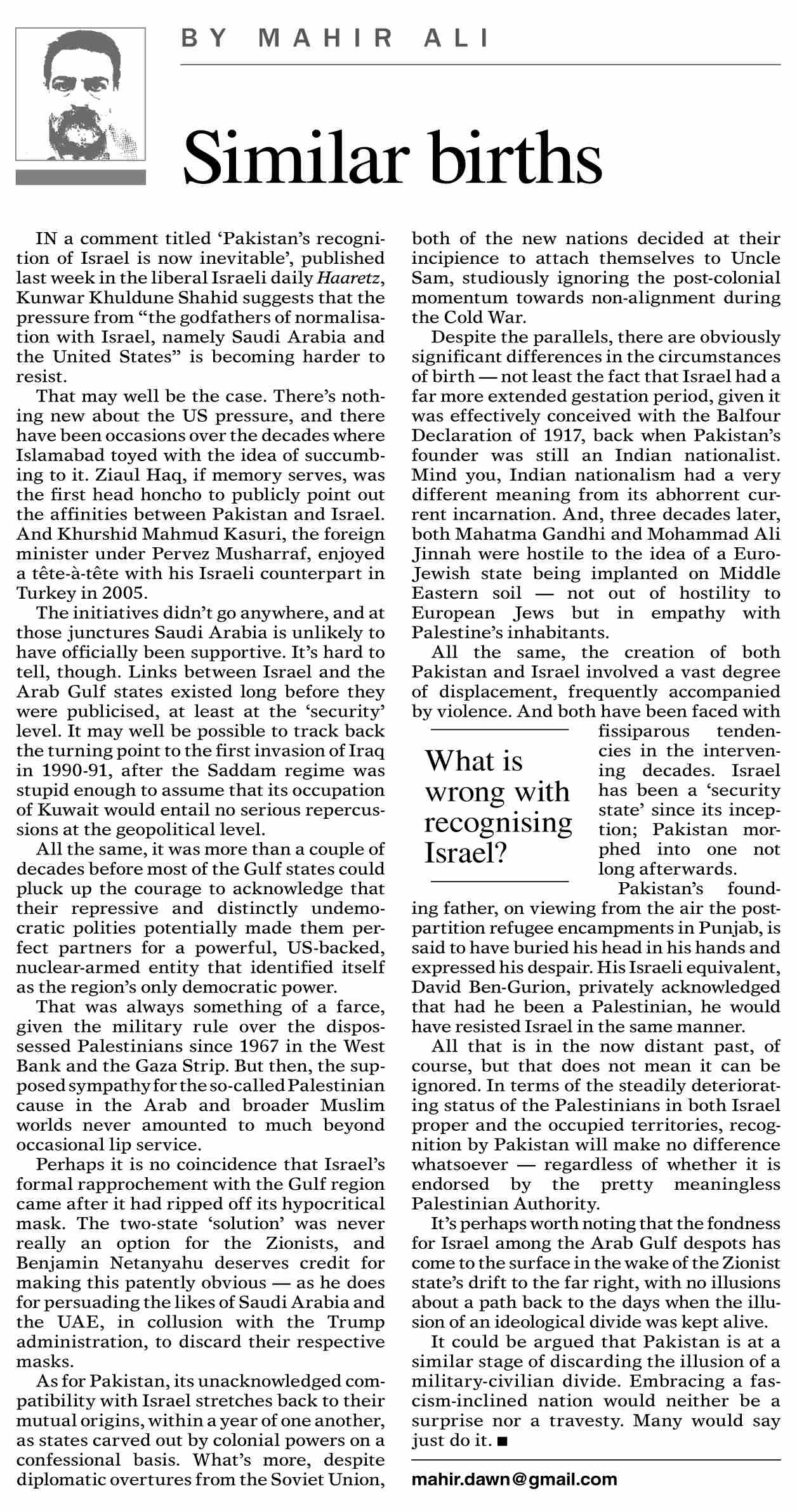 BY MAHIR ALI

Similar births

IN a comment titled 'Pakistan's recognition of Israel is now inevitable', published last week in the liberal Israeli daily Haaretz, Kunwar Khuldune Shahid suggests that the pressure from "the godfathers of normalisation with Israel, namely Saudi Arabia and the United States" is becoming harder to resist.

That may well be the case. There's nothing new about the US pressure, and there have been occasions over the decades where Islamabad toyed with the idea of succumbing to it. Ziaul Haq, if memory serves, was the first head honcho to publicly point out the affinities between Pakistan and Israel. And Khurshid Mahmud Kasuri, the foreign minister under Pervez Musharraf, enjoyed a tête-à-tête with his Israeli counterpart in Turkey in 2005.

The initiatives didn't go anywhere, and at those junctures Saudi Arabia is unlikely to have officially been supportive. It's hard to tell, though. Links between Israel and the Arab Gulf states existed long before they were publicised, at least at the 'security' level. It may well be possible to track back the turning point to the first invasion of Iraq in 1990-91, after the Saddam regime was stupid enough to assume that its occupation of Kuwait would entail no serious repercussions at the geopolitical level.

All the same, it was more than a couple of decades before most of the Gulf states could pluck up the courage to acknowledge that their repressive and distinctly undemocratic polities potentially made them perfect partners for a powerful, US-backed, nuclear-armed entity that identified itself as the region's only democratic power.

That was always something of a farce, given the military rule over the dispossessed Palestinians since 1967 in the West Bank and the Gaza Strip. But then, the supposed sympathy for the so-called Palestinian cause in the Arab and broader Muslim worlds never amounted to much beyond occasional lip service.

Perhaps it is no coincidence that Israel's formal rapprochement with the Gulf region came after it had ripped off its hypocritical mask. The two-state 'solution' was never really an option for the Zionists, and Benjamin Netanyahu deserves credit for making this patently obvious — as he does for persuading the likes of Saudi Arabia and the UAE, in collusion with the Trump administration, to discard their respective masks.

As for Pakistan, its unacknowledged compatibility with Israel stretches back to their mutual origins, within a year of one another, as states carved out by colonial powers on a confessional basis. What's more, despite diplomatic overtures from the Soviet Union, both of the new nations decided at their incipience to attach themselves to Uncle Sam, studiously ignoring the post-colonial momentum towards non-alignment during the Cold War.

Despite the parallels, there are obviously significant differences in the circumstances of birth — not least the fact that Israel had a far more extended gestation period, given it was effectively conceived with the Balfour Declaration of 1917, back when Pakistan's founder was still an Indian nationalist. Mind you, Indian nationalism had a very different meaning from its abhorrent current incarnation. And, three decades later, both Mahatma Gandhi and Mohammad Ali Jinnah were hostile to the idea of a Euro-Jewish state being implanted on Middle Eastern soil — not out of hostility to European Jews but in empathy with Palestine's inhabitants.

All the same, the creation of both Pakistan and Israel involved a vast degree of displacement, frequently accompanied by violence. And both have been faced with fissiparous tendencies in the intervening decades. Israel has been a 'security state' since its inception; Pakistan morphed into one not long afterwards.

What is wrong with recognising Israel?

Pakistan's founding father, on viewing from the air the post-partition refugee encampments in Punjab, is said to have buried his head in his hands and expressed his despair. His Israeli equivalent, David Ben-Gurion, privately acknowledged that had he been a Palestinian, he would have resisted Israel in the same manner.

All that is in the now distant past, of course, but that does not mean it can be ignored. In terms of the steadily deteriorating status of the Palestinians in both Israel proper and the occupied territories, recognition by Pakistan will make no difference whatsoever — regardless of whether it is endorsed by the pretty meaningless Palestinian Authority.

It's perhaps worth noting that the fondness for Israel among the Arab Gulf despots has come to the surface in the wake of the Zionist state's drift to the far right, with no illusions about a path back to the days when the illusion of an ideological divide was kept alive.

It could be argued that Pakistan is at a similar stage of discarding the illusion of a military-civilian divide. Embracing a fascism-inclined nation would neither be a surprise nor a travesty. Many would say just do it. ■

mahir.dawn@gmail.com